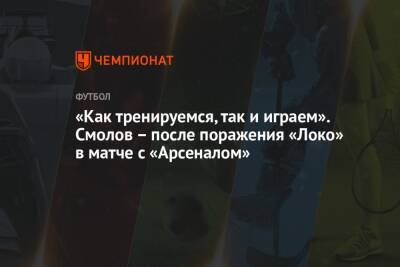 ЧЕМПИОНАТ

ФУТБОЛ

«Как тренируемся, так и играем». Смолов – после поражения «Локо» в матче с «Арсеналом»